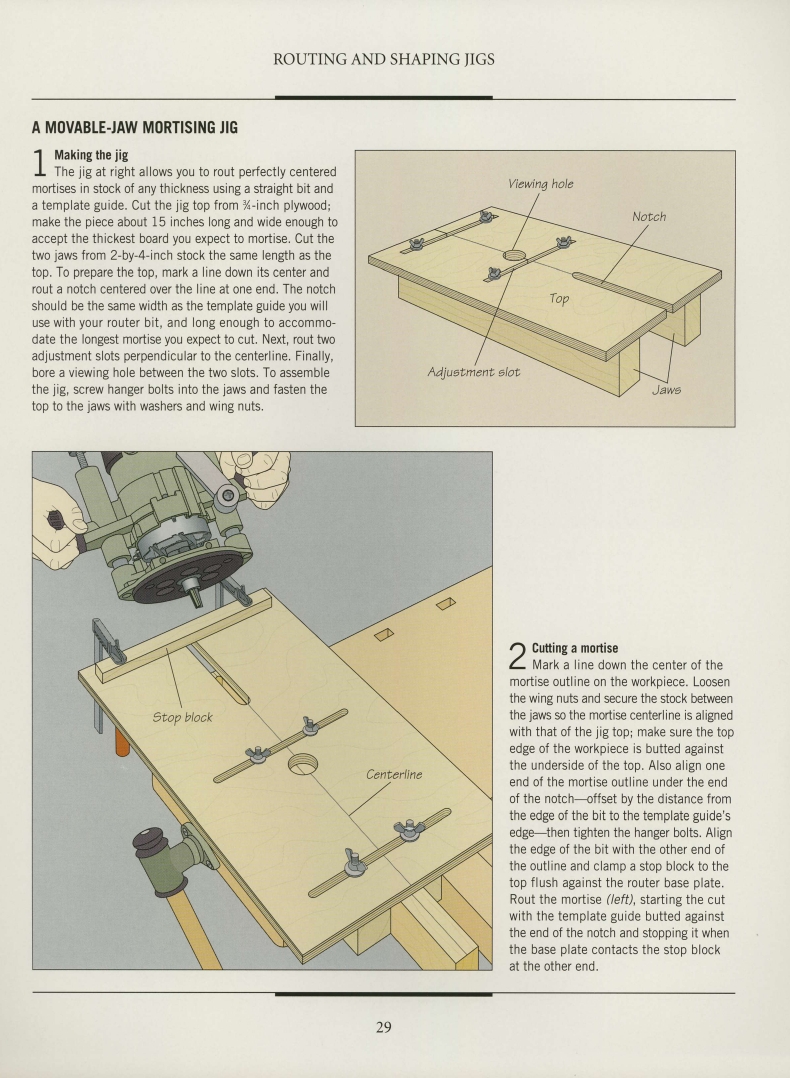 ROUTING AND SHAPING JIGS

A MOVABLE-JAW MORTISING JIG

1 Making the jig
The jig at right allows you to rout perfectly centered mortises in stock of any thickness using a straight bit and a template guide. Cut the jig top from ¾-inch plywood; make the piece about 15 inches long and wide enough to accept the thickest board you expect to mortise. Cut the two jaws from 2-by-4-inch stock the same length as the top. To prepare the top, mark a line down its center and rout a notch centered over the line at one end. The notch should be the same width as the template guide you will use with your router bit, and long enough to accommodate the longest mortise you expect to cut. Next, rout two adjustment slots perpendicular to the centerline. Finally, bore a viewing hole between the two slots. To assemble the jig, screw hanger bolts into the jaws and fasten the top to the jaws with washers and wing nuts.

Viewing hole

Notch

Top

Adjustment slot

Jaws

Stop block

Centerline

2 Cutting a mortise
Mark a line down the center of the mortise outline on the workpiece. Loosen the wing nuts and secure the stock between the jaws so the mortise centerline is aligned with that of the jig top; make sure the top edge of the workpiece is butted against the underside of the top. Also align one end of the mortise outline under the end of the notch—offset by the distance from the edge of the bit to the template guide's edge—then tighten the hanger bolts. Align the edge of the bit with the other end of the outline and clamp a stop block to the top flush against the router base plate. Rout the mortise (left), starting the cut with the template guide butted against the end of the notch and stopping it when the base plate contacts the stop block at the other end.

29